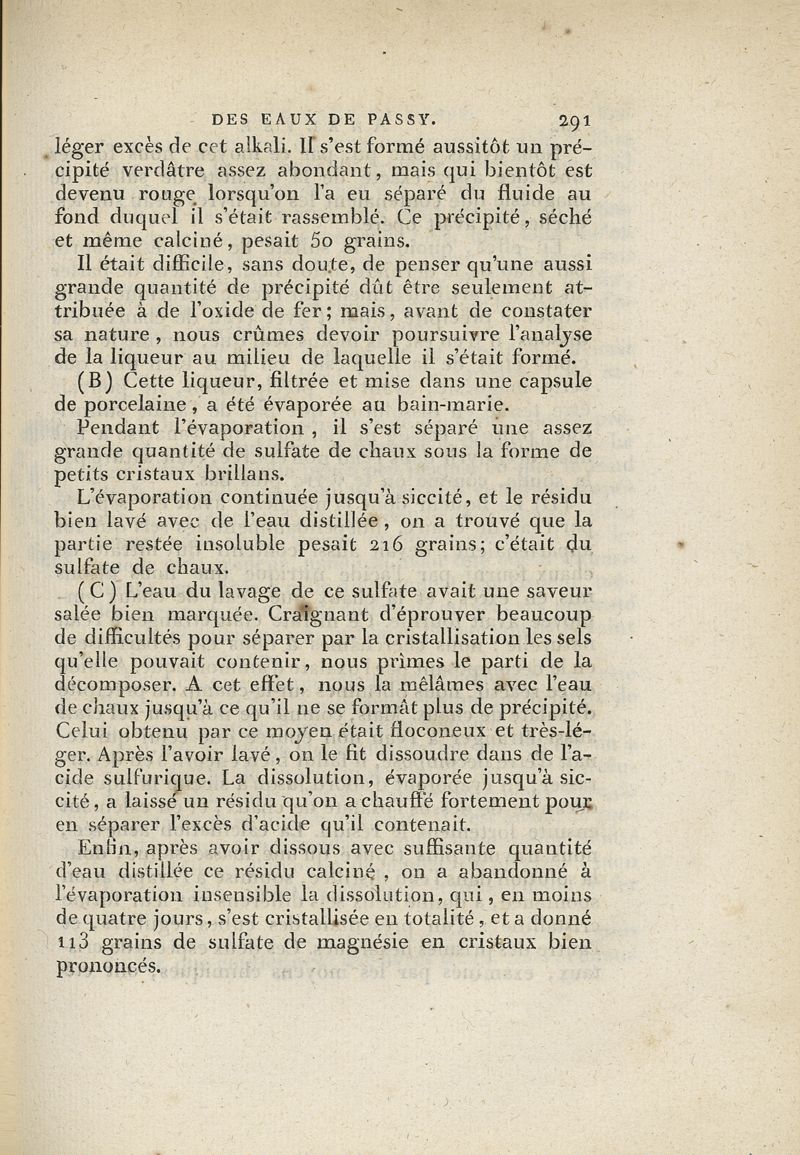 DES EAUX DE PASSY. 291

léger excès de cet alkali. Il s'est formé aussitôt un précipité verdâtre assez abondant, mais qui bientôt est devenu rouge lorsqu'on l'a eu séparé du fluide au fond duquel il s'était rassemblé. Ce précipité, séché et même calciné, pesait 50 grains.

Il était difficile, sans doute, de penser qu'une aussi grande quantité de précipité dût être seulement attribuée à de l'oxide de fer; mais, avant de constater sa nature, nous crûmes devoir poursuivre l'analyse de la liqueur au milieu de laquelle il s'était formé.

(B) Cette liqueur, filtrée et mise dans une capsule de porcelaine, a été évaporée au bain-marie.

Pendant l'évaporation, il s'est séparé une assez grande quantité de sulfate de chaux sous la forme de petits cristaux brillans.

L'évaporation continuée jusqu'à siccité, et le résidu bien lavé avec de l'eau distillée, on a trouvé que la partie restée insoluble pesait 216 grains; c'était du sulfate de chaux.

(C) L'eau du lavage de ce sulfate avait une saveur salée bien marquée. Craignant d'éprouver beaucoup de difficultés pour séparer par la cristallisation les sels qu'elle pouvait contenir, nous prîmes le parti de la décomposer. A cet effet, nous la mêlâmes avec l'eau de chaux jusqu'à ce qu'il ne se formât plus de précipité. Celui obtenu par ce moyen était floconeux et très-léger. Après l'avoir lavé, on le fit dissoudre dans de l'acide sulfurique. La dissolution, évaporée jusqu'à siccité, a laissé un résidu qu'on a chauffé fortement pour en séparer l'excès d'acide qu'il contenait.

Enfin, après avoir dissous avec suffisante quantité d'eau distillée ce résidu calciné, on a abandonné à l'évaporation insensible la dissolution, qui, en moins de quatre jours, s'est cristallisée en totalité, et a donné 113 grains de sulfate de magnésie en cristaux bien prononcés.